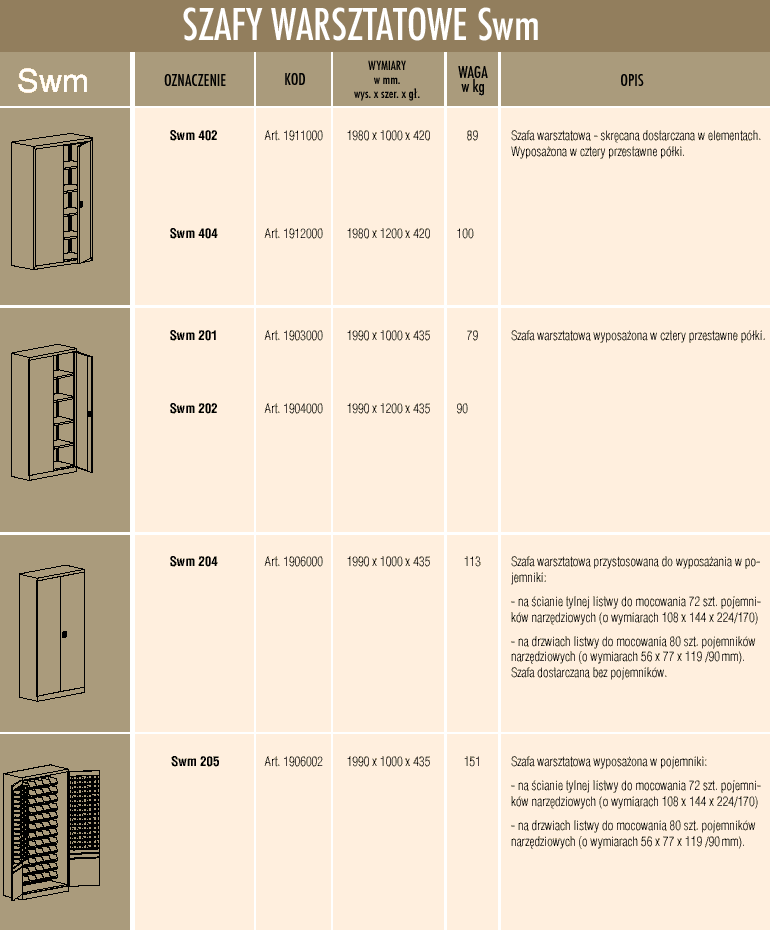 SZAFY WARSZTATOWE Swm

| Swm | OZNACZENIE | KOD | WYMIARY w mm. wys. x szer. x gł. | WAGA w kg | OPIS |
|---|---|---|---|---|---|
| | Swm 402 | Art. 1911000 | 1980 x 1000 x 420 | 89 | Szafa warsztatowa - skręcana dostarczana w elementach. Wyposażona w cztery przestawne półki. |
| | Swm 404 | Art. 1912000 | 1980 x 1200 x 420 | 100 | |
| | Swm 201 | Art. 1903000 | 1990 x 1000 x 435 | 79 | Szafa warsztatowa wyposażona w cztery przestawne półki. |
| | Swm 202 | Art. 1904000 | 1990 x 1200 x 435 | 90 | |
| | Swm 204 | Art. 1906000 | 1990 x 1000 x 435 | 113 | Szafa warsztatowa przystosowana do wyposażania w pojemniki: - na ścianie tylnej listwy do mocowania 72 szt. pojemników narzędziowych (o wymiarach 108 x 144 x 224/170) - na drzwiach listwy do mocowania 80 szt. pojemników narzędziowych (o wymiarach 56 x 77 x 119 /90 mm). Szafa dostarczana bez pojemników. |
| | Swm 205 | Art. 1906002 | 1990 x 1000 x 435 | 151 | Szafa warsztatowa wyposażona w pojemniki: - na ścianie tylnej listwy do mocowania 72 szt. pojemników narzędziowych (o wymiarach 108 x 144 x 224/170) - na drzwiach listwy do mocowania 80 szt. pojemników narzędziowych (o wymiarach 56 x 77 x 119 /90 mm). |